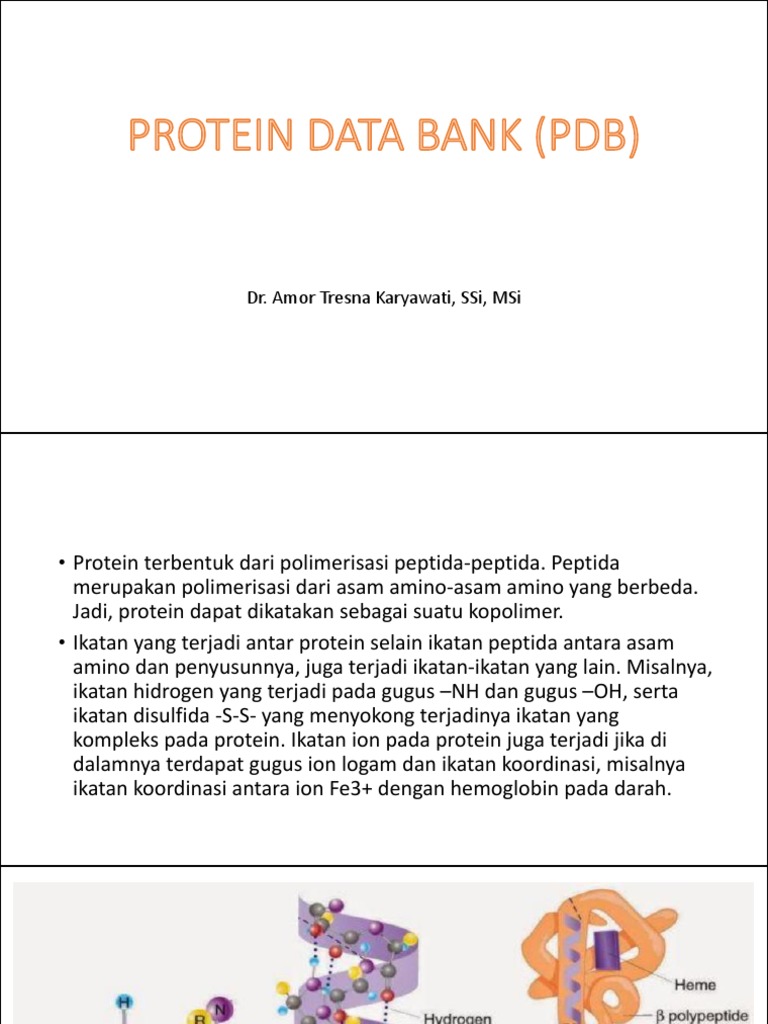 PROTEIN DATA BANK (PDB)

Dr. Amor Tresna Karyawati, SSi, MSi

• Protein terbentuk dari polimerisasi peptida-peptida. Peptida merupakan polimerisasi dari asam amino-asam amino yang berbeda. Jadi, protein dapat dikatakan sebagai suatu kopolimer.

• Ikatan yang terjadi antar protein selain ikatan peptida antara asam amino dan penyusunnya, juga terjadi ikatan-ikatan yang lain. Misalnya, ikatan hidrogen yang terjadi pada gugus –NH dan gugus –OH, serta ikatan disulfida -S-S- yang menyokong terjadinya ikatan yang kompleks pada protein. Ikatan ion pada protein juga terjadi jika di dalamnya terdapat gugus ion logam dan ikatan koordinasi, misalnya ikatan koordinasi antara ion Fe3+ dengan hemoglobin pada darah.

H
R
N
Hydrogen
Heme
β polypeptide